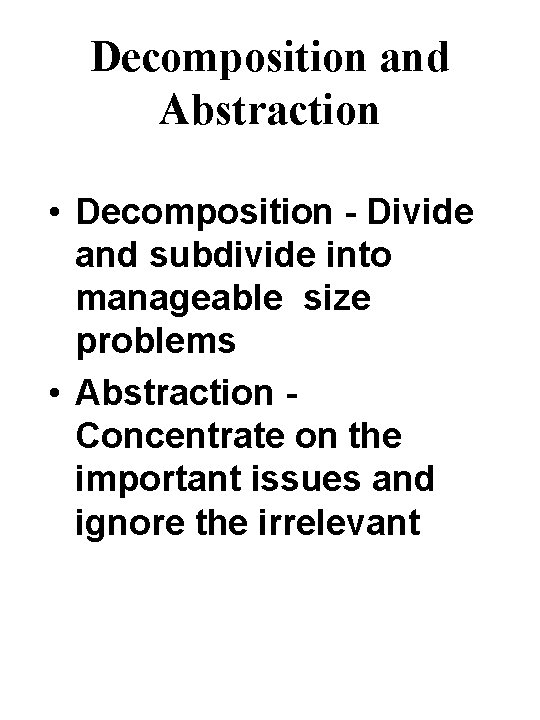 Decomposition and Abstraction

• Decomposition - Divide and subdivide into manageable size problems
• Abstraction - Concentrate on the important issues and ignore the irrelevant